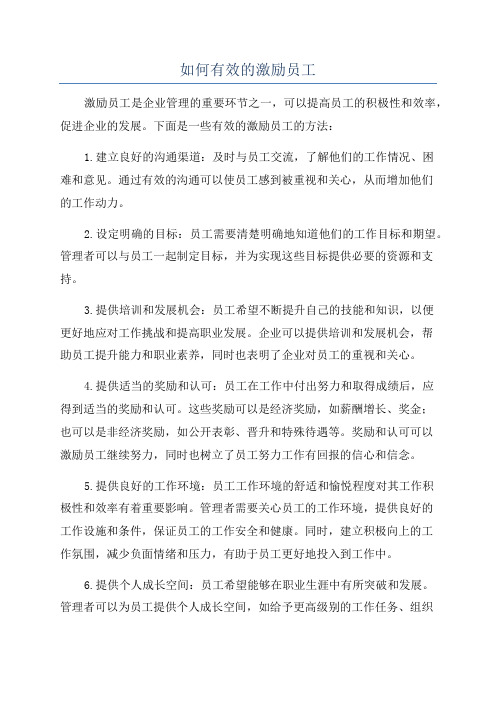 如何有效的激励员工

激励员工是企业管理的重要环节之一，可以提高员工的积极性和效率，促进企业的发展。下面是一些有效的激励员工的方法：

1.建立良好的沟通渠道：及时与员工交流，了解他们的工作情况、困难和意见。通过有效的沟通可以使员工感到被重视和关心，从而增加他们的工作动力。

2.设定明确的目标：员工需要清楚明确地知道他们的工作目标和期望。管理者可以与员工一起制定目标，并为实现这些目标提供必要的资源和支持。

3.提供培训和发展机会：员工希望不断提升自己的技能和知识，以便更好地应对工作挑战和提高职业发展。企业可以提供培训和发展机会，帮助员工提升能力和职业素养，同时也表明了企业对员工的重视和关心。

4.提供适当的奖励和认可：员工在工作中付出努力和取得成绩后，应得到适当的奖励和认可。这些奖励可以是经济奖励，如薪酬增长、奖金；也可以是非经济奖励，如公开表彰、晋升和特殊待遇等。奖励和认可可以激励员工继续努力，同时也树立了员工努力工作有回报的信心和信念。

5.提供良好的工作环境：员工工作环境的舒适和愉悦程度对其工作积极性和效率有着重要影响。管理者需要关心员工的工作环境，提供良好的工作设施和条件，保证员工的工作安全和健康。同时，建立积极向上的工作氛围，减少负面情绪和压力，有助于员工更好地投入到工作中。

6.提供个人成长空间：员工希望能够在职业生涯中有所突破和发展。管理者可以为员工提供个人成长空间，如给予更高级别的工作任务、组织